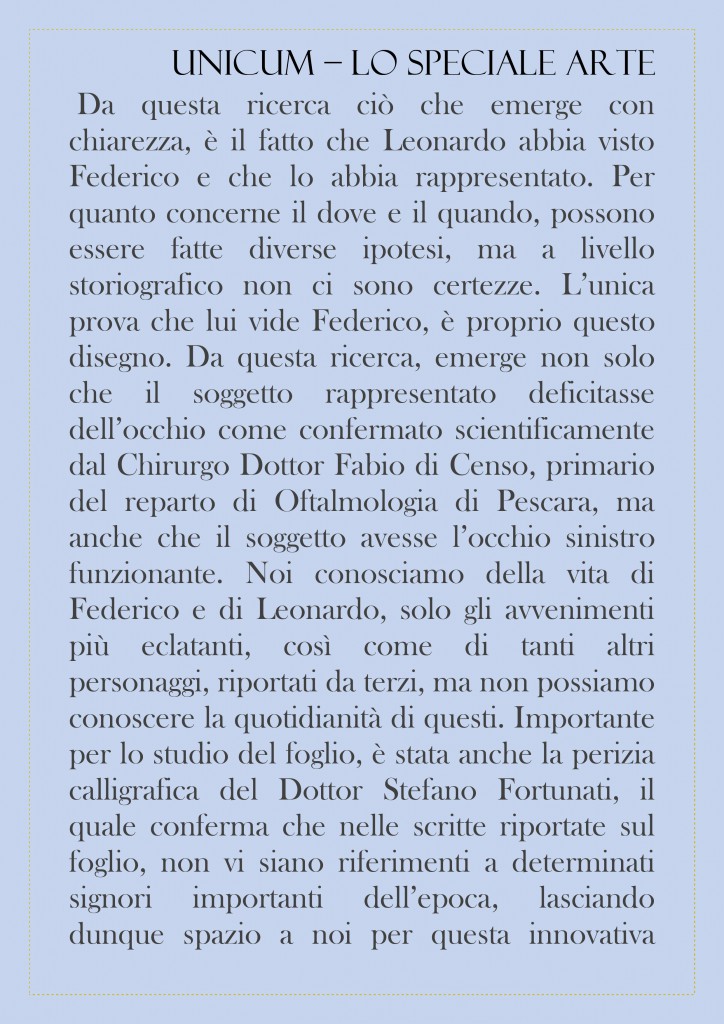 UNICUM – LO SPECIALE ARTE

Da questa ricerca ciò che emerge con chiarezza, è il fatto che Leonardo abbia visto Federico e che lo abbia rappresentato. Per quanto concerne il dove e il quando, possono essere fatte diverse ipotesi, ma a livello storiografico non ci sono certezze. L'unica prova che lui vide Federico, è proprio questo disegno. Da questa ricerca, emerge non solo che il soggetto rappresentato deficitasse dell'occhio come confermato scientificamente dal Chirurgo Dottor Fabio di Censo, primario del reparto di Oftalmologia di Pescara, ma anche che il soggetto avesse l'occhio sinistro funzionante. Noi conosciamo della vita di Federico e di Leonardo, solo gli avvenimenti più eclatanti, così come di tanti altri personaggi, riportati da terzi, ma non possiamo conoscere la quotidianità di questi. Importante per lo studio del foglio, è stata anche la perizia calligrafica del Dottor Stefano Fortunati, il quale conferma che nelle scritte riportate sul foglio, non vi siano riferimenti a determinati signori importanti dell'epoca, lasciando dunque spazio a noi per questa innovativa